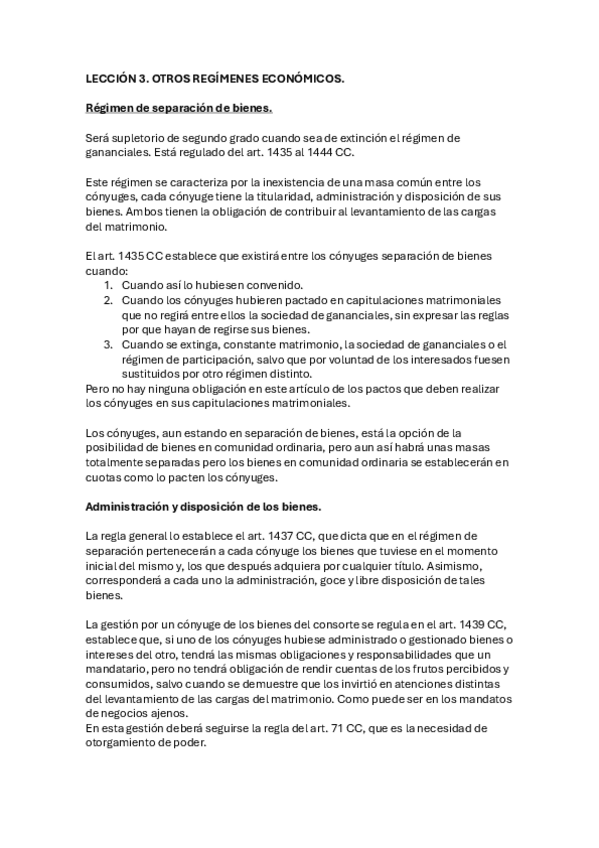 LECCIÓN 3. OTROS REGÍMENES ECONÓMICOS.

Régimen de separación de bienes.

Será supletorio de segundo grado cuando sea de extinción el régimen de gananciales. Está regulado del art. 1435 al 1444 CC.

Este régimen se caracteriza por la inexistencia de una masa común entre los cónyuges, cada cónyuge tiene la titularidad, administración y disposición de sus bienes. Ambos tienen la obligación de contribuir al levantamiento de las cargas del matrimonio.

El art. 1435 CC establece que existirá entre los cónyuges separación de bienes cuando:
1. Cuando así lo hubiesen convenido.
2. Cuando los cónyuges hubieren pactado en capitulaciones matrimoniales que no regirá entre ellos la sociedad de gananciales, sin expresar las reglas por que hayan de regirse sus bienes.
3. Cuando se extinga, constante matrimonio, la sociedad de gananciales o el régimen de participación, salvo que por voluntad de los interesados fuesen sustituidos por otro régimen distinto.
Pero no hay ninguna obligación en este artículo de los pactos que deben realizar los cónyuges en sus capitulaciones matrimoniales.

Los cónyuges, aun estando en separación de bienes, está la opción de la posibilidad de bienes en comunidad ordinaria, pero aun así habrá unas masas totalmente separadas pero los bienes en comunidad ordinaria se establecerán en cuotas como lo pacten los cónyuges.

Administración y disposición de los bienes.

La regla general lo establece el art. 1437 CC, que dicta que en el régimen de separación pertenecerán a cada cónyuge los bienes que tuviese en el momento inicial del mismo y, los que después adquiera por cualquier título. Asimismo, corresponderá a cada uno la administración, goce y libre disposición de tales bienes.

La gestión por un cónyuge de los bienes del consorte se regula en el art. 1439 CC, establece que, si uno de los cónyuges hubiese administrado o gestionado bienes o intereses del otro, tendrá las mismas obligaciones y responsabilidades que un mandatario, pero no tendrá obligación de rendir cuentas de los frutos percibidos y consumidos, salvo cuando se demuestre que los invirtió en atenciones distintas del levantamiento de las cargas del matrimonio. Como puede ser en los mandatos de negocios ajenos.
En esta gestión deberá seguirse la regla del art. 71 CC, que es la necesidad de otorgamiento de poder.